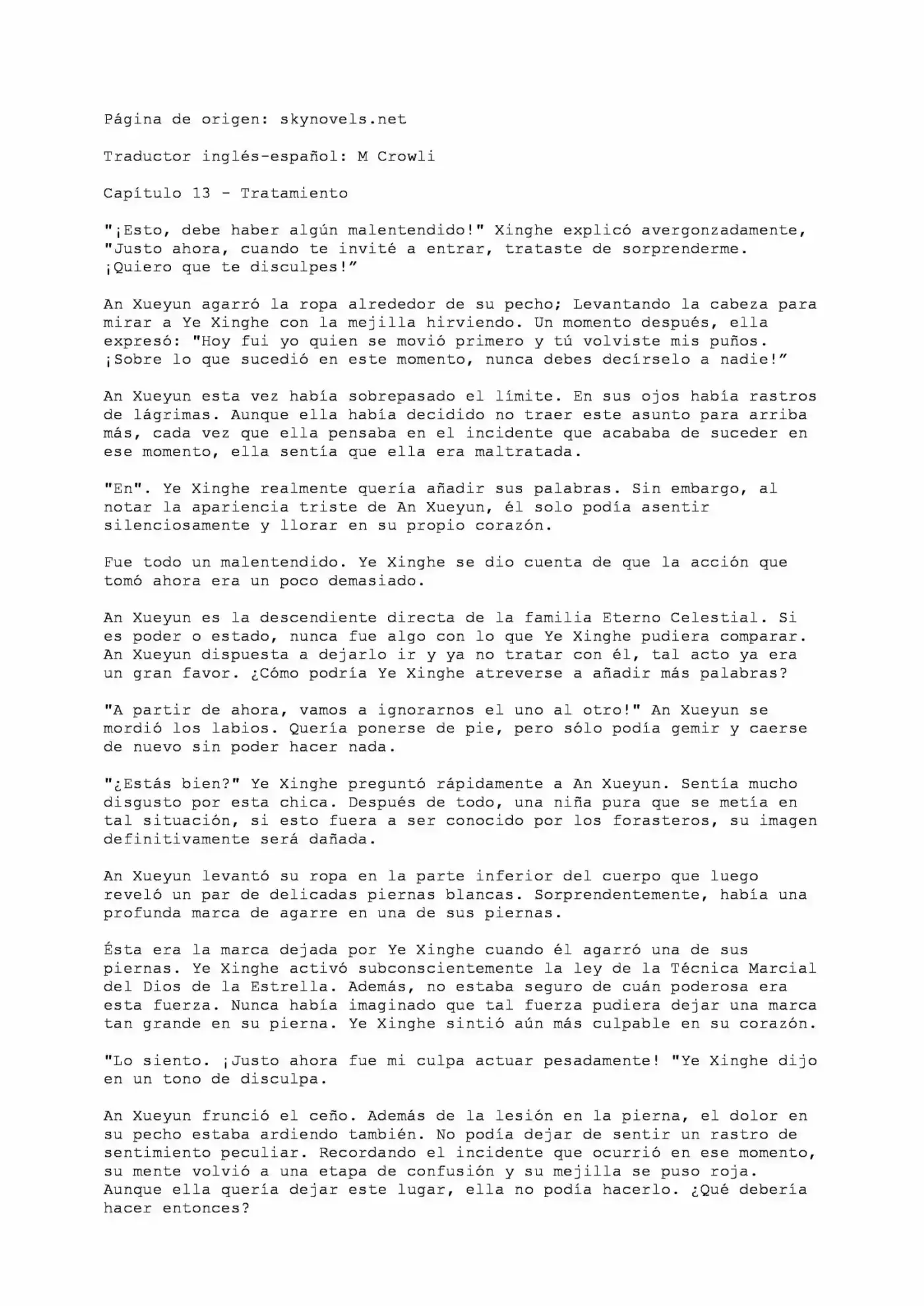 Página de origen: skynovels.net

Traductor inglés-español: M Crowli

Capítulo 13 - Tratamiento

"¡Esto, debe haber algún malentendido!" Xinghe explicó avergonzadamente, "Justo ahora, cuando te invité a entrar, trataste de sorprenderme. ¡Quiero que te disculpes!"

An Xueyun agarró la ropa alrededor de su pecho; Levantando la cabeza para mirar a Ye Xinghe con la mejilla hirviendo. Un momento después, ella expresó: "Hoy fui yo quien se movió primero y tú volviste mis puños. ¡Sobre lo que sucedió en este momento, nunca debes decírselo a nadie!"

An Xueyun esta vez había sobrepasado el límite. En sus ojos había rastros de lágrimas. Aunque ella había decidido no traer este asunto para arriba más, cada vez que ella pensaba en el incidente que acababa de suceder en ese momento, ella sentía que ella era maltratada.

"En". Ye Xinghe realmente quería añadir sus palabras. Sin embargo, al notar la apariencia triste de An Xueyun, él solo podía asentir silenciosamente y llorar en su propio corazón.

Fue todo un malentendido. Ye Xinghe se dio cuenta de que la acción que tomó ahora era un poco demasiado.

An Xueyun es la descendiente directa de la familia Eterno Celestial. Si es poder o estado, nunca fue algo con lo que Ye Xinghe pudiera comparar. An Xueyun dispuesta a dejarlo ir y ya no tratar con él, tal acto ya era un gran favor. ¿Cómo podría Ye Xinghe atreverse a añadir más palabras?

"A partir de ahora, vamos a ignorarnos el uno al otro!" An Xueyun se mordió los labios. Quería ponerse de pie, pero sólo podía gemir y caerse de nuevo sin poder hacer nada.

"¿Estás bien?" Ye Xinghe preguntó rápidamente a An Xueyun. Sentía mucho disgusto por esta chica. Después de todo, una niña pura que se metía en tal situación, si esto fuera a ser conocido por los forasteros, su imagen definitivamente será dañada.

An Xueyun levantó su ropa en la parte inferior del cuerpo que luego reveló un par de delicadas piernas blancas. Sorprendentemente, había una profunda marca de agarre en una de sus piernas.

Ésta era la marca dejada por Ye Xinghe cuando él agarró una de sus piernas. Ye Xinghe activó subconscientemente la ley de la Técnica Marcial del Dios de la Estrella. Además, no estaba seguro de cuán poderosa era esta fuerza. Nunca había imaginado que tal fuerza pudiera dejar una marca tan grande en su pierna. Ye Xinghe sintió aún más culpable en su corazón.

"Lo siento. ¡Justo ahora fue mi culpa actuar pesadamente! "Ye Xinghe dijo en un tono de disculpa.

An Xueyun frunció el ceño. Además de la lesión en la pierna, el dolor en su pecho estaba ardiendo también. No podía dejar de sentir un rastro de sentimiento peculiar. Recordando el incidente que ocurrió en ese momento, su mente volvió a una etapa de confusión y su mejilla se puso roja. Aunque ella quería dejar este lugar, ella no podía hacerlo. ¿Qué debería hacer entonces?